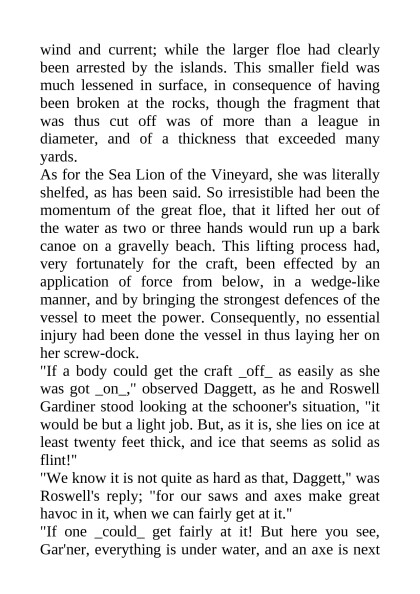 wind and current; while the larger floe had clearly been arrested by the islands. This smaller field was much lessened in surface, in consequence of having been broken at the rocks, though the fragment that was thus cut off was of more than a league in diameter, and of a thickness that exceeded many yards.
As for the Sea Lion of the Vineyard, she was literally shelfed, as has been said. So irresistible had been the momentum of the great floe, that it lifted her out of the water as two or three hands would run up a bark canoe on a gravelly beach. This lifting process had, very fortunately for the craft, been effected by an application of force from below, in a wedge-like manner, and by bringing the strongest defences of the vessel to meet the power. Consequently, no essential injury had been done the vessel in thus laying her on her screw-dock.
"If a body could get the craft _off_ as easily as she was got _on_," observed Daggett, as he and Roswell Gardiner stood looking at the schooner's situation, "it would be but a light job. But, as it is, she lies on ice at least twenty feet thick, and ice that seems as solid as flint!"
"We know it is not quite as hard as that, Daggett," was Roswell's reply; "for our saws and axes make great havoc in it, when we can fairly get at it."
"If one _could_ get fairly at it! But here you see, Gar'ner, everything is under water, and an axe is next